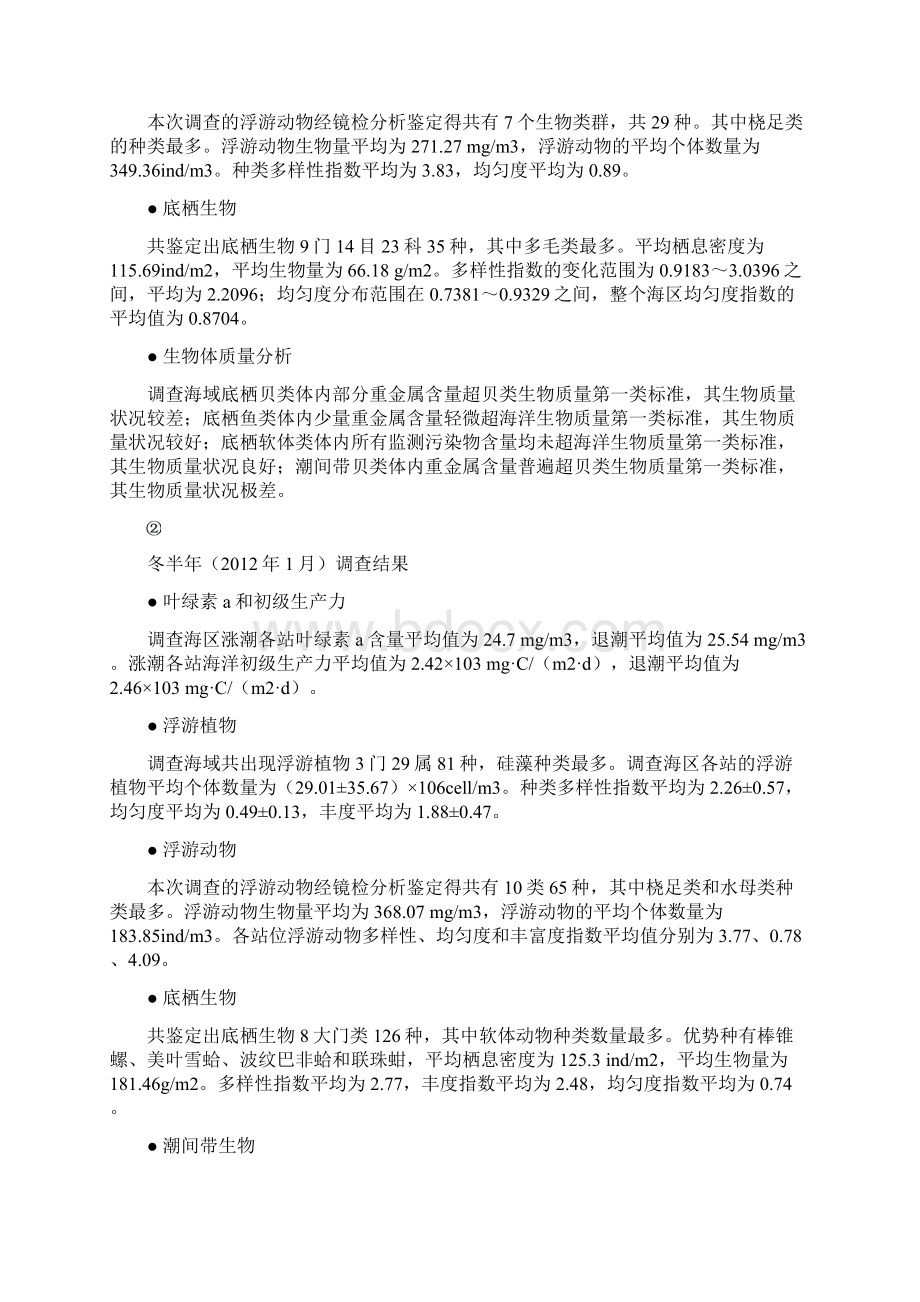 本次调查的浮游动物经镜检分析鉴定得共有 7 个生物类群，共 29 种。其中桡足类的种类最多。浮游动物生物量平均为 271.27 mg/m3，浮游动物的平均个体数量为 349.36ind/m3。种类多样性指数平均为 3.83，均匀度平均为 0.89。

● 底栖生物

共鉴定出底栖生物 9 门 14 目 23 科 35 种，其中多毛类最多。平均栖息密度为 115.69ind/m2，平均生物量为 66.18 g/m2。多样性指数的变化范围为 0.9183～3.0396 之间，平均为 2.2096；均匀度分布范围在 0.7381～0.9329 之间，整个海区均匀度指数的平均值为 0.8704。

● 生物体质量分析

调查海域底栖贝类体内部分重金属含量超贝类生物质量第一类标准，其生物质量状况较差；底栖鱼类体内少量重金属含量轻微超海洋生物质量第一类标准，其生物质量状况较好；底栖软体类体内所有监测污染物含量均未超海洋生物质量第一类标准，其生物质量状况良好；潮间带贝类体内重金属含量普遍超贝类生物质量第一类标准，其生物质量状况极差。

②

冬半年（2012 年 1 月）调查结果

● 叶绿素 a 和初级生产力

调查海区涨潮各站叶绿素 a 含量平均值为 24.7 mg/m3，退潮平均值为 25.54 mg/m3。涨潮各站海洋初级生产力平均值为 2.42×103 mg·C/（m2·d），退潮平均值为 2.46×103 mg·C/（m2·d）。

● 浮游植物

调查海域共出现浮游植物 3 门 29 属 81 种，硅藻种类最多。调查海区各站的浮游植物平均个体数量为（29.01±35.67）×106cell/m3。种类多样性指数平均为 2.26±0.57，均匀度平均为 0.49±0.13，丰度平均为 1.88±0.47。

● 浮游动物

本次调查的浮游动物经镜检分析鉴定得共有 10 类 65 种，其中桡足类和水母类种类最多。浮游动物生物量平均为 368.07 mg/m3，浮游动物的平均个体数量为 183.85ind/m3。各站位浮游动物多样性、均匀度和丰富度指数平均值分别为 3.77、0.78、4.09。

● 底栖生物

共鉴定出底栖生物 8 大门类 126 种，其中软体动物种类数量最多。优势种有棒锥螺、美叶雪蛤、波纹巴非蛤和联珠蚶，平均栖息密度为 125.3 ind/m2，平均生物量为 181.46g/m2。多样性指数平均为 2.77，丰度指数平均为 2.48，均匀度指数平均为 0.74。

● 潮间带生物